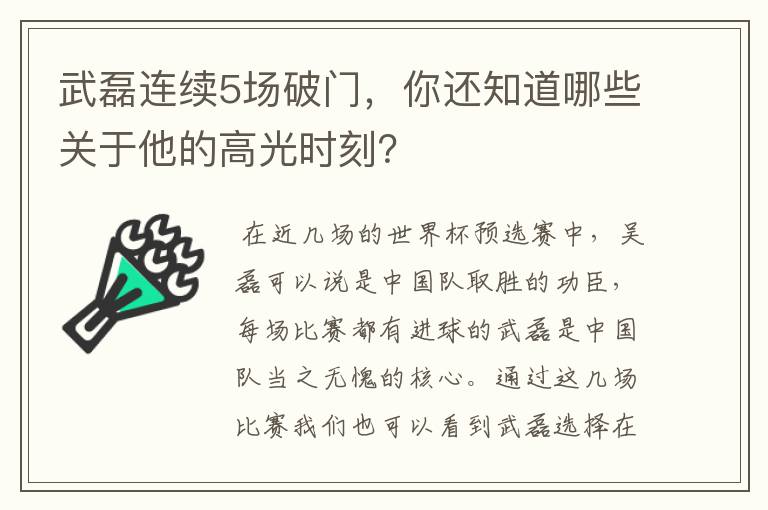 武磊连续5场破门，你还知道哪些关于他的高光时刻?

在近几场的世界杯预选赛中，吴磊可以说是中国队取胜的功臣，每场比赛都有进球的武磊是中国队当之无愧的核心。通过这几场比赛我们也可以看到武磊选择在